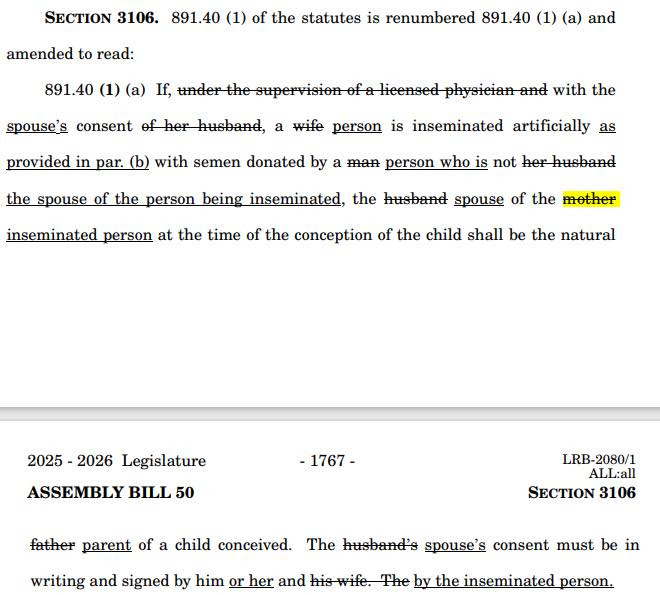 SECTION 3106. 891.40 (1) of the statutes is renumbered 891.40 (1) (a) and amended to read:

891.40 (1) (a) If, under the supervision of a licensed physician and with the spouse's consent of her husband, a wife person is inseminated artificially as provided in par. (b) with semen donated by a man person who is not her husband the spouse of the person being inseminated, the husband spouse of the mother inseminated person at the time of the conception of the child shall be the natural

2025 - 2026 Legislature

- 1767 -

LRB-2080/1
ALL:all

ASSEMBLY BILL 50

SECTION 3106

father parent of a child conceived. The husband's spouse's consent must be in writing and signed by him or her and his wife. The by the inseminated person.